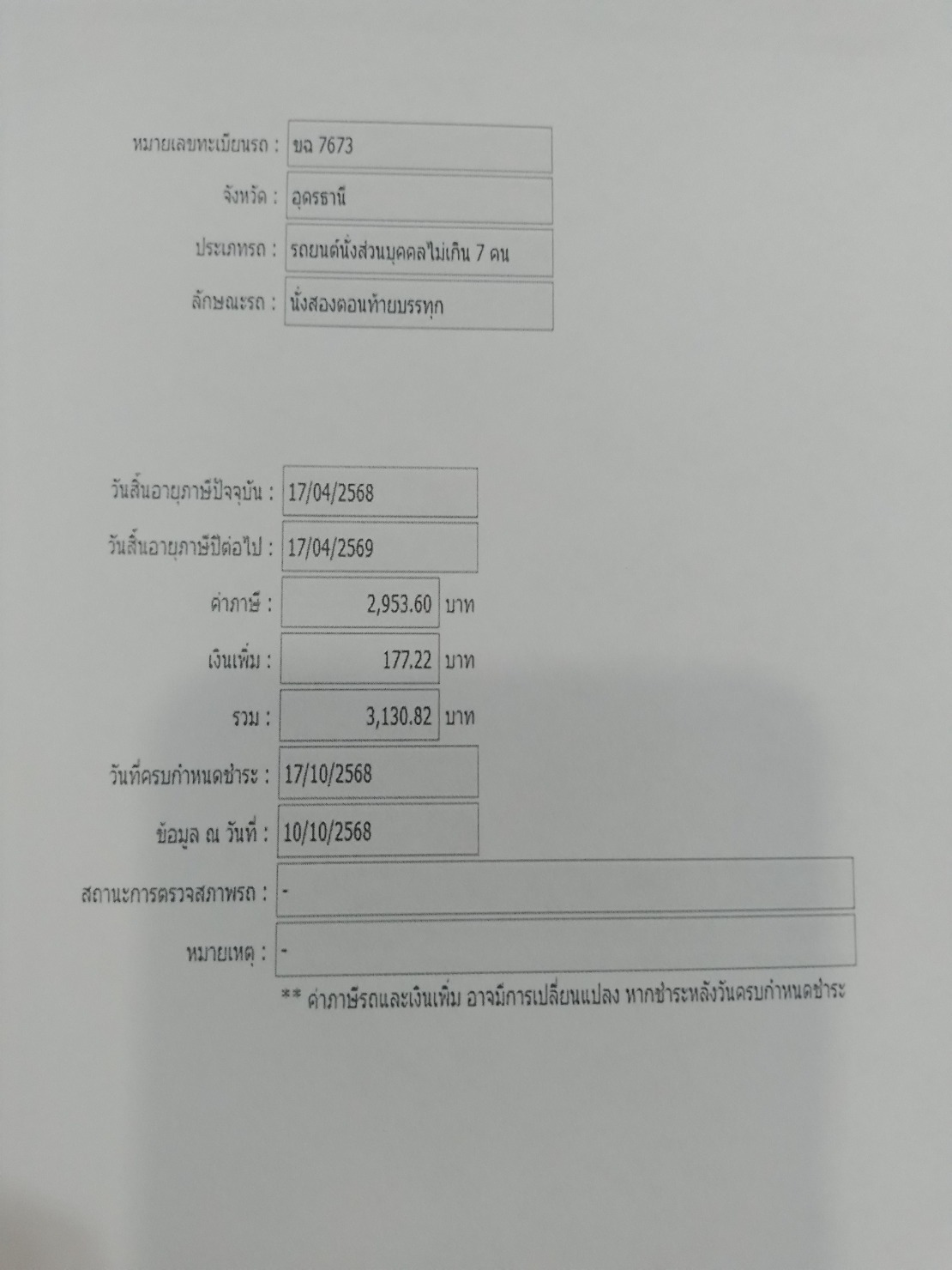 หมายเลขทะเบียนรถ : ขฉ 7673

จังหวัด : อุดรธานี

ประเภทรถ : รถยนต์นั่งส่วนบุคคลไม่เกิน 7 คน

ลักษณะรถ : นั่งสองตอนท้ายบรรทุก

วันสิ้นอายุภาษีปัจจุบัน : 17/04/2568

วันสิ้นอายุภาษีปีต่อไป : 17/04/2569

ค่าภาษี : 2,953.60 บาท

เงินเพิ่ม : 177.22 บาท

รวม : 3,130.82 บาท

วันที่ครบกำหนดชำระ : 17/10/2568

ข้อมูล ณ วันที่ : 10/10/2568

สถานะการตรวจสภาพรถ : -

หมายเหตุ : -

** ค่าภาษีรถและเงินเพิ่ม อาจมีการเปลี่ยนแปลง หากชำระหลังวันครบกำหนดชำระ